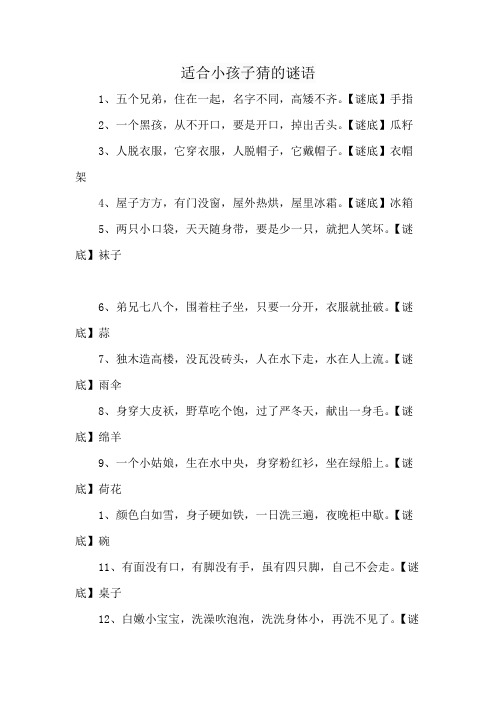 适合小孩子猜的谜语

1、五个兄弟，住在一起，名字不同，高矮不齐。【谜底】手指

2、一个黑孩，从不开口，要是开口，掉出舌头。【谜底】瓜籽

3、人脱衣服，它穿衣服，人脱帽子，它戴帽子。【谜底】衣帽架

4、屋子方方，有门没窗，屋外热烘，屋里冰霜。【谜底】冰箱

5、两只小口袋，天天随身带，要是少一只，就把人笑坏。【谜底】袜子

6、弟兄七八个，围着柱子坐，只要一分开，衣服就扯破。【谜底】蒜

7、独木造高楼，没瓦没砖头，人在水下走，水在人上流。【谜底】雨伞

8、身穿大皮袄，野草吃个饱，过了严冬天，献出一身毛。【谜底】绵羊

9、一个小姑娘，生在水中央，身穿粉红衫，坐在绿船上。【谜底】荷花

1、颜色白如雪，身子硬如铁，一日洗三遍，夜晚柜中歇。【谜底】碗

11、有面没有口，有脚没有手，虽有四只脚，自己不会走。【谜底】桌子

12、白嫩小宝宝，洗澡吹泡泡，洗洗身体小，再洗不见了。【谜